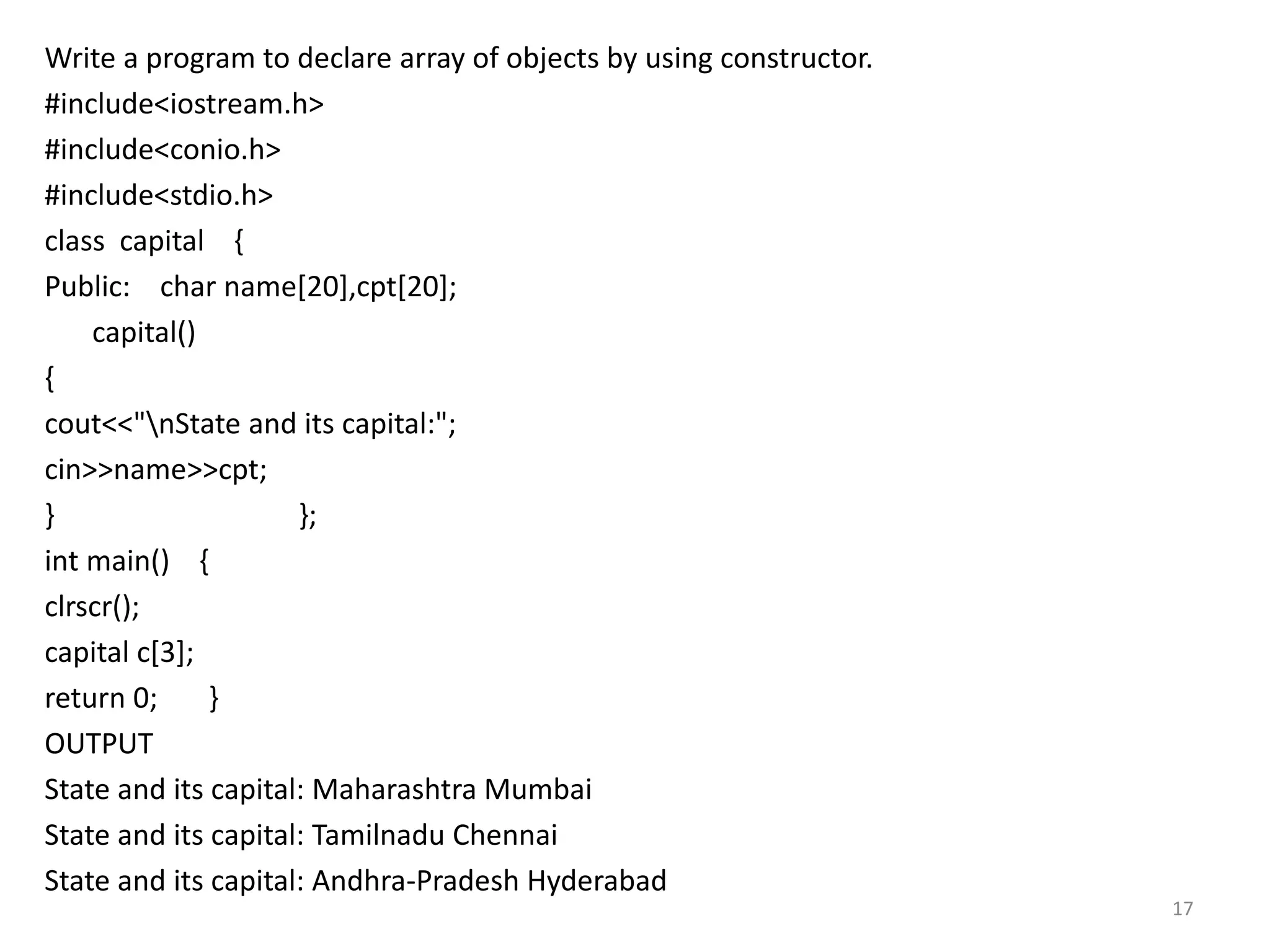 Write a program to declare array of objects by using constructor.
#include<iostream.h>
#include<conio.h>
#include<stdio.h>
class capital {
Public: char name[20],cpt[20];
capital()
{
cout<<"\nState and its capital:";
cin>>name>>cpt;
} };
int main() {
clrscr();
capital c[3];
return 0; }
OUTPUT
State and its capital: Maharashtra Mumbai
State and its capital: Tamilnadu Chennai
State and its capital: Andhra-Pradesh Hyderabad
17